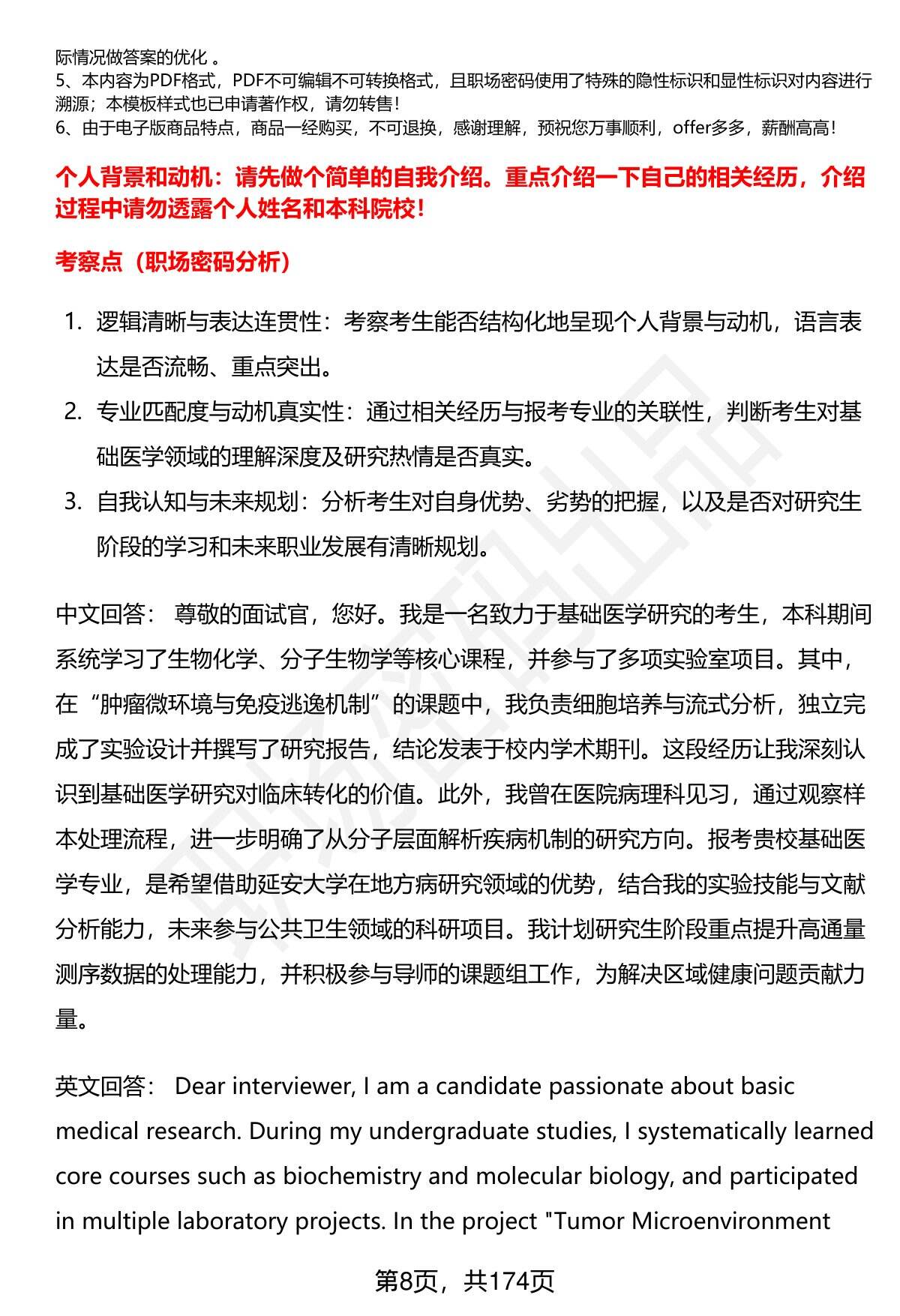 际情况做答案的优化 。
5、本内容为PDF格式，PDF不可编辑不可转换格式，且职场密码使用了特殊的隐性标识和显性标识对内容进行溯源；本模板样式也已申请著作权，请勿转售！
6、由于电子版商品特点，商品一经购买，不可退换，感谢理解，预祝您万事顺利，offer多多，薪酬高高！

个人背景和动机：请先做个简单的自我介绍。重点介绍一下自己的相关经历，介绍过程中请勿透露个人姓名和本科院校！

考察点（职场密码分析）

1. 逻辑清晰与表达连贯性：考察考生能否结构化地呈现个人背景与动机，语言表达是否流畅、重点突出。
2. 专业匹配度与动机真实性：通过相关经历与报考专业的关联性，判断考生对基础医学领域的理解深度及研究热情是否真实。
3. 自我认知与未来规划：分析考生对自身优势、劣势的把握，以及是否对研究生阶段的学习和未来职业发展有清晰规划。

中文回答： 尊敬的面试官，您好。我是一名致力于基础医学研究的考生，本科期间系统学习了生物化学、分子生物学等核心课程，并参与了多项实验室项目。其中，在“肿瘤微环境与免疫逃逸机制”的课题中，我负责细胞培养与流式分析，独立完成了实验设计并撰写了研究报告，结论发表于校内学术期刊。这段经历让我深刻认识到基础医学研究对临床转化的价值。此外，我曾在医院病理科见习，通过观察样本处理流程，进一步明确了从分子层面解析疾病机制的研究方向。报考贵校基础医学专业，是希望借助延安大学在地方病研究领域的优势，结合我的实验技能与文献分析能力，未来参与公共卫生领域的科研项目。我计划研究生阶段重点提升高通量测序数据的处理能力，并积极参与导师的课题组工作，为解决区域健康问题贡献力量。

英文回答： Dear interviewer, I am a candidate passionate about basic medical research. During my undergraduate studies, I systematically learned core courses such as biochemistry and molecular biology, and participated in multiple laboratory projects. In the project "Tumor Microenvironment

第8页，共174页